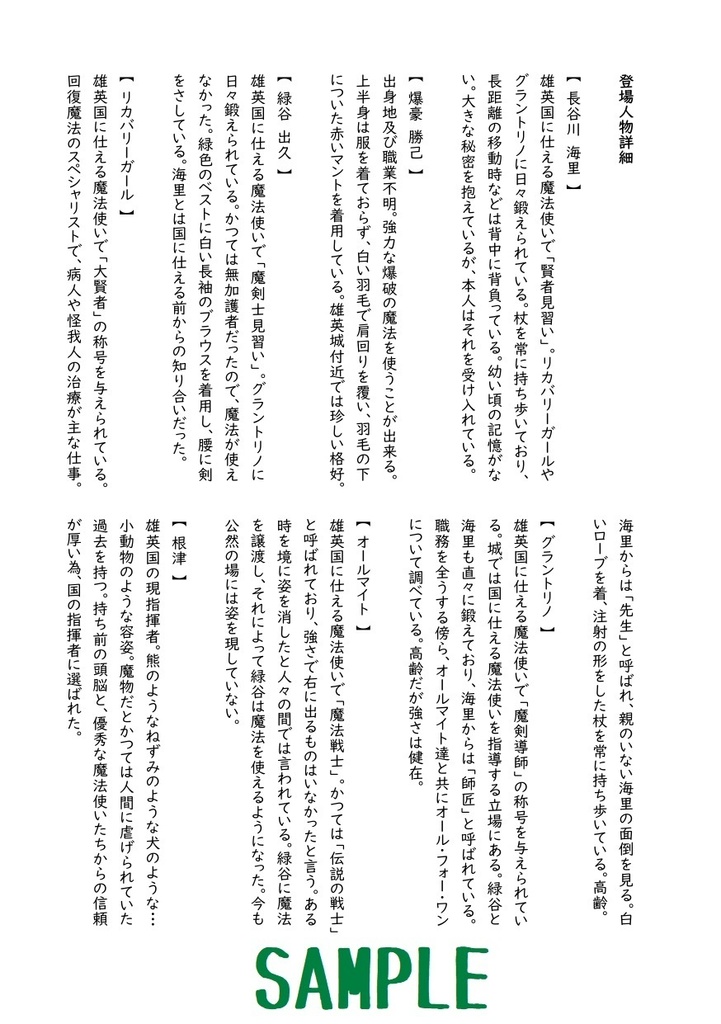 登場人物詳細

【長谷川　海里】
雄英国に仕える魔法使いで「賢者見習い」。リカバリーガールやグラントリノに日々鍛えられている。杖を常に持ち歩いており、長距離の移動時などは背中に背負っている。幼い頃の記憶がない。大きな秘密を抱えているが、本人はそれを受け入れている。

【爆豪　勝己】
出身地及び職業不明。強力な爆破の魔法を使うことが出来る。上半身は服を着ておらず、白い羽毛で肩回りを覆い、羽毛の下についた赤いマントを着用している。雄英城付近では珍しい格好。

【緑谷　出久】
雄英国に仕える魔法使いで「魔剣士見習い」。グラントリノに日々鍛えられている。かつては無加護者だったので、魔法が使えなかった。緑色のベストに白い長袖のブラウスを着用し、腰に剣をさしている。海里とは国に仕える前からの知り合いだった。

【リカバリーガール】
雄英国に仕える魔法使いで「大賢者」の称号を与えられている。回復魔法のスペシャリストで、病人や怪我人の治療が主な仕事。海里からは「先生」と呼ばれ、親のいない海里の面倒を見る。白いローブを着、注射の形をした杖を常に持ち歩いている。高齢。

【グラントリノ】
雄英国に仕える魔法使いで「魔剣導師」の称号を与えられている。城では国に仕える魔法使いを指導する立場にある。緑谷と海里も直々に鍛えており、海里からは「師匠」と呼ばれている。職務を全うする傍ら、オールマイト達と共にオール・フォー・ワンについて調べている。高齢だが強さは健在。

【オールマイト】
雄英国に仕える魔法使いで「魔法戦士」。かつては「伝説の戦士」と呼ばれており、強さで右に出るものはいなかったと言う。ある時を境に姿を消したと人々の間では言われている。緑谷に魔法を譲渡し、それによって緑谷は魔法を使えるようになった。今も公然の場には姿を現していない。

【根津】
雄英国の現指揮者。熊のようなねずみのような犬のような…小動物のような容姿。魔物だとかつては人間に虐げられていた過去を持つ。持ち前の頭脳と、優秀な魔法使いたちからの信頼が厚い為、国の指揮者に選ばれた。

SAMPLE